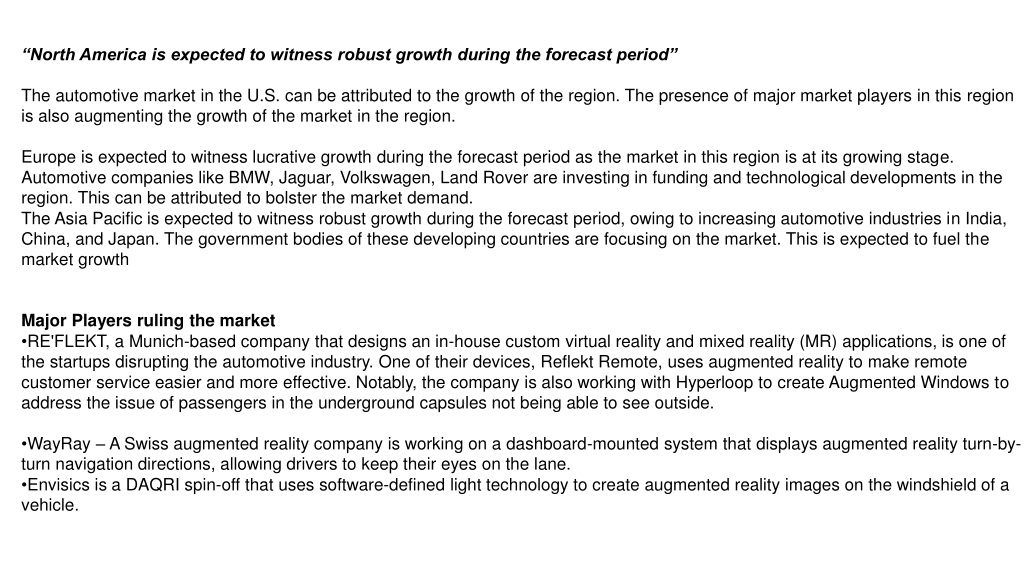 “North America is expected to witness robust growth during the forecast period”

The automotive market in the U.S. can be attributed to the growth of the region. The presence of major market players in this region is also augmenting the growth of the market in the region.

Europe is expected to witness lucrative growth during the forecast period as the market in this region is at its growing stage. Automotive companies like BMW, Jaguar, Volkswagen, Land Rover are investing in funding and technological developments in the region. This can be attributed to bolster the market demand.
The Asia Pacific is expected to witness robust growth during the forecast period, owing to increasing automotive industries in India, China, and Japan. The government bodies of these developing countries are focusing on the market. This is expected to fuel the market growth

Major Players ruling the market
•RE'FLEKT, a Munich-based company that designs an in-house custom virtual reality and mixed reality (MR) applications, is one of the startups disrupting the automotive industry. One of their devices, Reflekt Remote, uses augmented reality to make remote customer service easier and more effective. Notably, the company is also working with Hyperloop to create Augmented Windows to address the issue of passengers in the underground capsules not being able to see outside.

•WayRay – A Swiss augmented reality company is working on a dashboard-mounted system that displays augmented reality turn-by-turn navigation directions, allowing drivers to keep their eyes on the lane.
•Envisics is a DAQRI spin-off that uses software-defined light technology to create augmented reality images on the windshield of a vehicle.